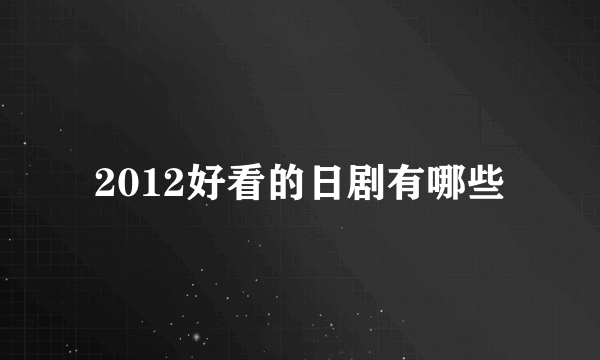 2012好看的日剧有哪些